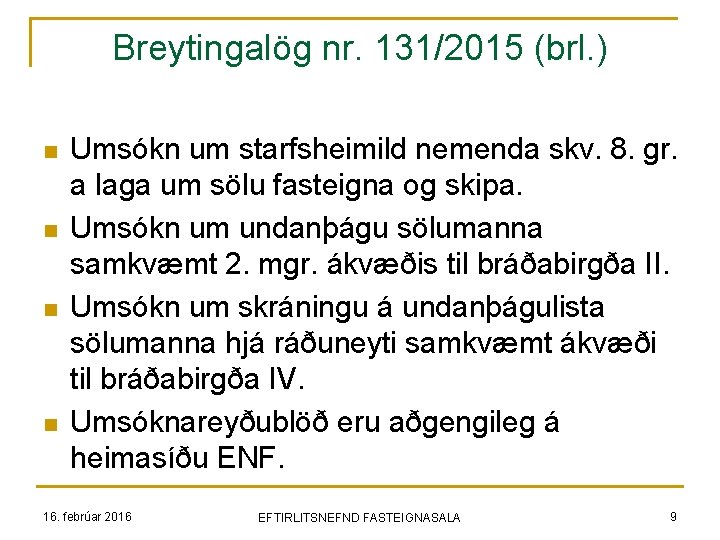 Breytingalög nr. 131/2015 (brl.)

• Umsókn um starfsheimild nemenda skv. 8. gr. a laga um sölu fasteigna og skipa.
• Umsókn um undanþágu sölumanna samkvæmt 2. mgr. ákvæðis til bráðabirgða II.
• Umsókn um skráningu á undanþágulista sölumanna hjá ráðuneyti samkvæmt ákvæði til bráðabirgða IV.
• Umsóknareyðublöð eru aðgengileg á heimasíðu ENF.

16. febrúar 2016

EFTIRLITSNEFND FASTEIGNASALA

9